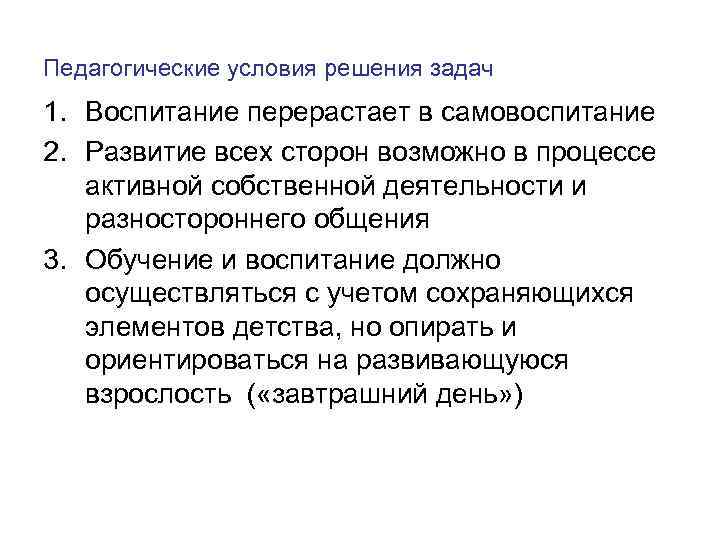 Педагогические условия решения задач

1. Воспитание перерастает в самовоспитание
2. Развитие всех сторон возможно в процессе активной собственной деятельности и разностороннего общения
3. Обучение и воспитание должно осуществляться с учетом сохраняющихся элементов детства, но опирать и ориентироваться на развивающуюся взрослость («завтрашний день»)